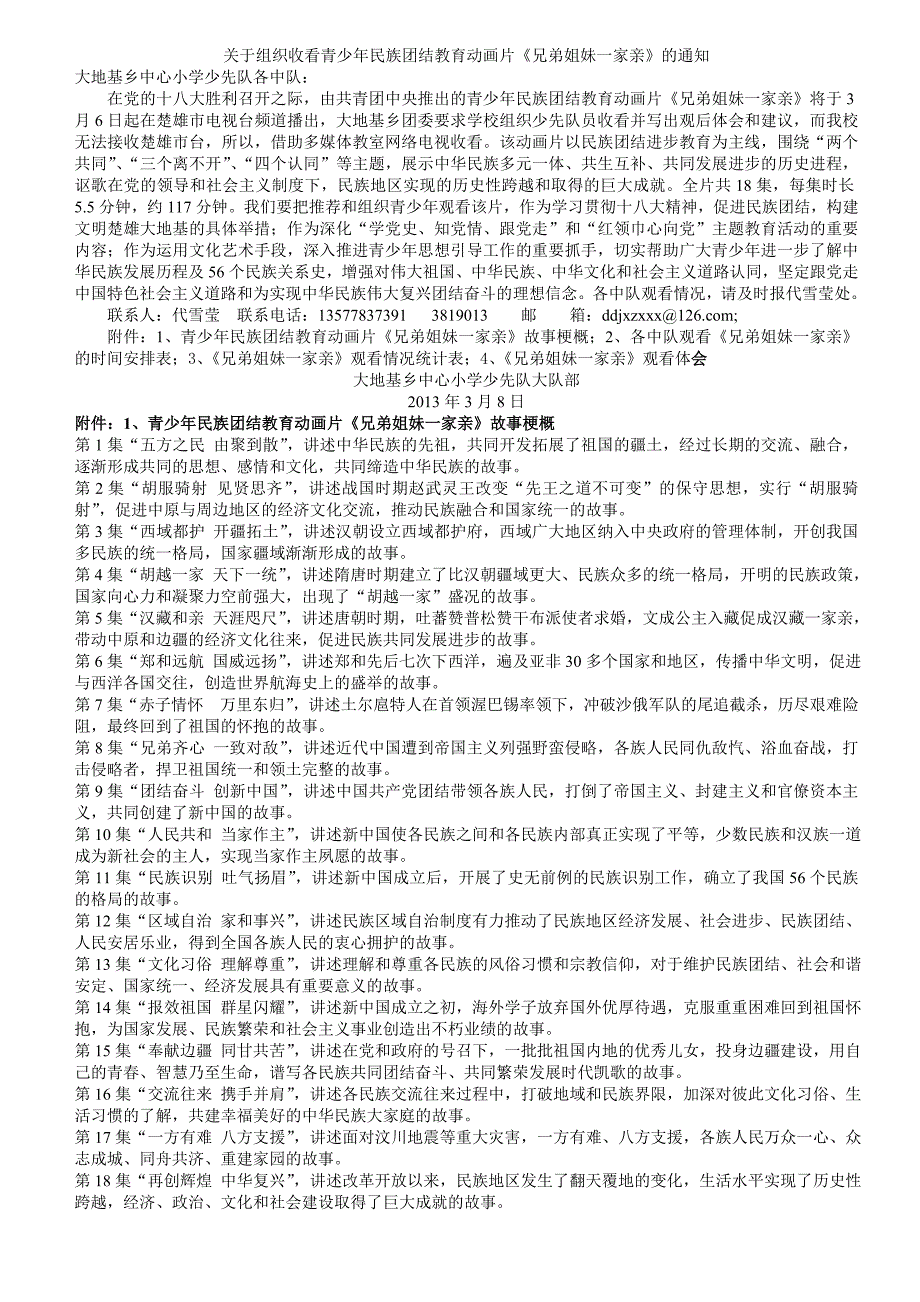 关于组织收看青少年民族团结教育动画片《兄弟姐妹一家亲》的通知
大地基乡中心小学少先队各中队：

在党的十八大胜利召开之际，由共青团中央推出的青少年民族团结教育动画片《兄弟姐妹一家亲》将于3月6日起在楚雄市电视台频道播出，大地基乡团委要求学校组织少先队员收看并写出观后体会和建议，而我校无法接收楚雄市台，所以，借助多媒体教室网络电视收看。该动画片以民族团结进步教育为主线，围绕“两个共同”、“三个离不开”、“四个认同”等主题，展示中华民族多元一体、共生互补、共同发展进步的历史进程，讴歌在党的领导和社会主义制度下，民族地区实现的历史性跨越和取得的巨大成就。全片共18集，每集时长5.5分钟，约117分钟。我们要把推荐和组织青少年观看该片，作为学习贯彻十八大精神，促进民族团结，构建文明楚雄大地基的具体举措；作为深化“学党史、知党情、跟党走”和“红领巾心向党”主题教育活动的重要内容；作为运用文化艺术手段，深入推进青少年思想引导工作的重要抓手，切实帮助广大青少年进一步了解中华民族发展历程及56个民族关系史，增强对伟大祖国、中华民族、中华文化和社会主义道路认同，坚定跟党走中国特色社会主义道路和为实现中华民族伟大复兴团结奋斗的理想信念。各中队观看情况，请及时报代雪莹处。

联系人：代雪莹　联系电话：13577837391　3819013　　邮　　箱：ddjxzxxx@126.com；

附件：1、青少年民族团结教育动画片《兄弟姐妹一家亲》故事梗概；2、各中队观看《兄弟姐妹一家亲》的时间安排表；3、《兄弟姐妹一家亲》观看情况统计表；4、《兄弟姐妹一家亲》观看体会

大地基乡中心小学少先队大队部
2013年3月8日

附件：1、青少年民族团结教育动画片《兄弟姐妹一家亲》故事梗概
第1集“五方之民　由聚到散”，讲述中华民族的先祖，共同开发拓展了祖国的疆土，经过长期的交流、融合，逐渐形成共同的思想、感情和文化，共同缔造中华民族的故事。
第2集“胡服骑射　见贤思齐”，讲述战国时期赵武灵王改变“先王之道不可变”的保守思想，实行“胡服骑射”，促进中原与周边地区的经济文化交流，推动民族融合和国家统一的故事。
第3集“西域都护　开疆拓土”，讲述汉朝设立西域都护府，西域广大地区纳入中央政府的管理体制，开创我国多民族的统一格局，国家疆域渐渐形成的故事。
第4集“胡越一家　天下一统”，讲述隋唐时期建立了比汉朝疆域更大、民族众多的统一格局，开明的民族政策，国家向心力和凝聚力空前强大，出现了“胡越一家”盛况的故事。
第5集“汉藏和亲　天涯咫尺”，讲述唐朝时期，吐蕃赞普松赞干布派使者求婚，文成公主入藏促成汉藏一家亲，带动中原和边疆的经济文化往来，促进民族共同发展进步的故事。
第6集“郑和远航　国威远扬”，讲述郑和先后七次下西洋，遍及亚非30多个国家和地区，传播中华文明，促进与西洋各国交往，创造世界航海史上的盛举的故事。
第7集“赤子情怀　万里东归”，讲述土尔扈特人在首领渥巴锡率领下，冲破沙俄军队的尾追截杀，历尽艰难险阻，最终回到了祖国的怀抱的故事。
第8集“兄弟齐心　一致对敌”，讲述近代中国遭到帝国主义列强野蛮侵略，各族人民同仇敌忾、浴血奋战，打击侵略者，捍卫祖国统一和领土完整的故事。
第9集“团结奋斗　创新中国”，讲述中国共产党团结带领各族人民，打倒了帝国主义、封建主义和官僚资本主义，共同创建了新中国的故事。
第10集“人民共和　当家作主”，讲述新中国使各民族之间和各民族内部真正实现了平等，少数民族和汉族一道成为新社会的主人，实现当家作主夙愿的故事。
第11集“民族识别　吐气扬眉”，讲述新中国成立后，开展了史无前例的民族识别工作，确立了我国56个民族的格局的故事。
第12集“区域自治　家和事兴”，讲述民族区域自治制度有力推动了民族地区经济发展、社会进步、民族团结、人民安居乐业，得到全国各族人民的衷心拥护的故事。
第13集“文化习俗　理解尊重”，讲述理解和尊重各民族的风俗习惯和宗教信仰，对于维护民族团结、社会和谐安定、国家统一、经济发展具有重要意义的故事。
第14集“报效祖国　群星闪耀”，讲述新中国成立之初，海外学子放弃国外优厚待遇，克服重重困难回到祖国怀抱，为国家发展、民族繁荣和社会主义事业创造出不朽业绩的故事。
第15集“奉献边疆　同甘共苦”，讲述在党和政府的号召下，一批批祖国内地的优秀儿女，投身边疆建设，用自己的青春、智慧乃至生命，谱写各民族共同团结奋斗、共同繁荣发展时代凯歌的故事。
第16集“交流往来　携手并肩”，讲述各民族交流往来过程中，打破地域和民族界限，加深对彼此文化习俗、生活习惯的了解，共建幸福美好的中华民族大家庭的故事。
第17集“一方有难　八方支援”，讲述面对汶川地震等重大灾害，一方有难、八方支援，各族人民万众一心、众志成城、同舟共济、重建家园的故事。
第18集“再创辉煌　中华复兴”，讲述改革开放以来，民族地区发生了翻天覆地的变化，生活水平实现了历史性跨越，经济、政治、文化和社会建设取得了巨大成就的故事。